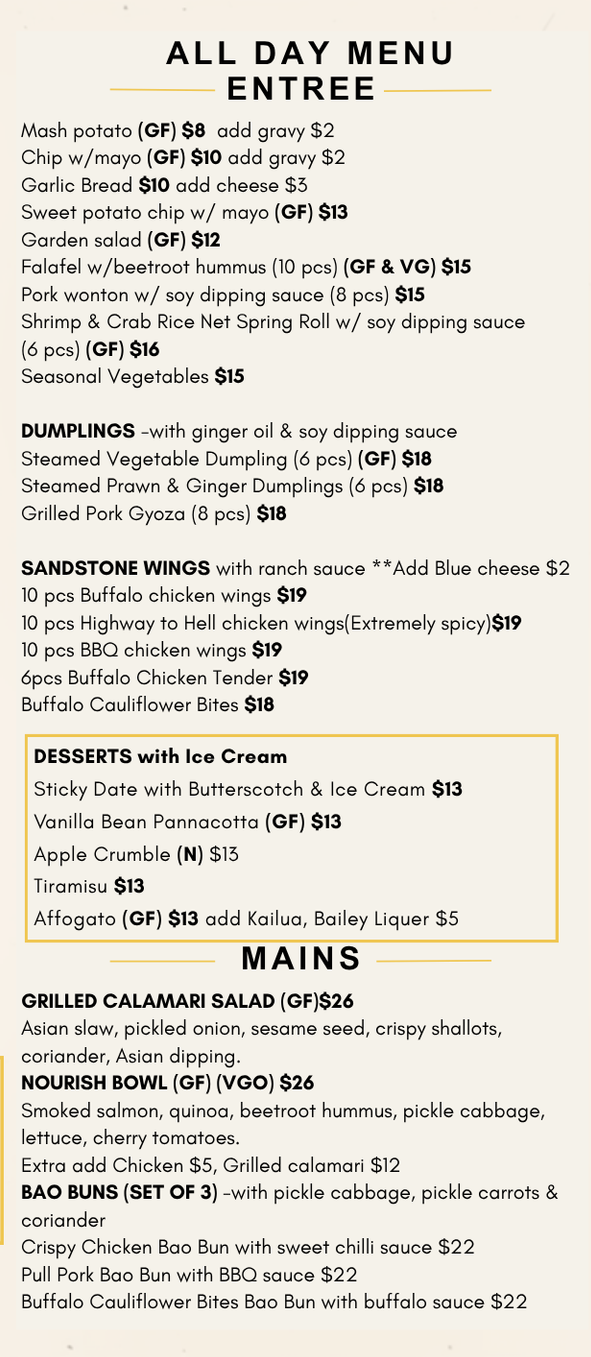 ALL DAY MENU
ENTREE

Mash potato (GF) $8 add gravy $2
Chip w/mayo (GF) $10 add gravy $2
Garlic Bread $10 add cheese $3
Sweet potato chip w/ mayo (GF) $13
Garden salad (GF) $12
Falafel w/beetroot hummus (10 pcs) (GF & VG) $15
Pork wonton w/ soy dipping sauce (8 pcs) $15
Shrimp & Crab Rice Net Spring Roll w/ soy dipping sauce (6 pcs) (GF) $16
Seasonal Vegetables $15

DUMPLINGS -with ginger oil & soy dipping sauce
Steamed Vegetable Dumpling (6 pcs) (GF) $18
Steamed Prawn & Ginger Dumplings (6 pcs) $18
Grilled Pork Gyoza (8 pcs) $18

SANDSTONE WINGS with ranch sauce **Add Blue cheese $2
10 pcs Buffalo chicken wings $19
10 pcs Highway to Hell chicken wings(Extremely spicy)$19
10 pcs BBQ chicken wings $19
6pcs Buffalo Chicken Tender $19
Buffalo Cauliflower Bites $18

DESSERTS with Ice Cream
Sticky Date with Butterscotch & Ice Cream $13
Vanilla Bean Pannacotta (GF) $13
Apple Crumble (N) $13
Tiramisu $13
Affogato (GF) $13 add Kailua, Bailey Liquer $5

MAINS

GRILLED CALAMARI SALAD (GF)$26
Asian slaw, pickled onion, sesame seed, crispy shallots, coriander, Asian dipping.
NOURISH BOWL (GF) (VGO) $26
Smoked salmon, quinoa, beetroot hummus, pickle cabbage, lettuce, cherry tomatoes.
Extra add Chicken $5, Grilled calamari $12
BAO BUNS (SET OF 3) -with pickle cabbage, pickle carrots & coriander
Crispy Chicken Bao Bun with sweet chilli sauce $22
Pull Pork Bao Bun with BBQ sauce $22
Buffalo Cauliflower Bites Bao Bun with buffalo sauce $22